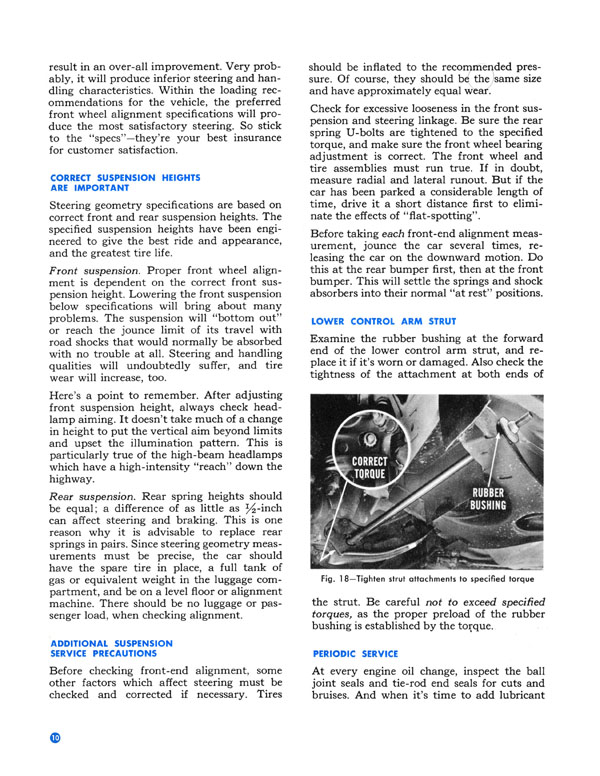 result in an over-all improvement. Very probably, it will produce inferior steering and handling characteristics. Within the loading recommendations for the vehicle, the preferred front wheel alignment specifications will produce the most satisfactory steering. So stick to the "specs"—they're your best insurance for customer satisfaction.

CORRECT SUSPENSION HEIGHTS ARE IMPORTANT

Steering geometry specifications are based on correct front and rear suspension heights. The specified suspension heights have been engineered to give the best ride and appearance, and the greatest tire life.

Front suspension. Proper front wheel alignment is dependent on the correct front suspension height. Lowering the front suspension below specifications will bring about many problems. The suspension will "bottom out" or reach the jounce limit of its travel with road shocks that would normally be absorbed with no trouble at all. Steering and handling qualities will undoubtedly suffer, and tire wear will increase, too.

Here's a point to remember. After adjusting front suspension height, always check headlamp aiming. It doesn't take much of a change in height to put the vertical aim beyond limits and upset the illumination pattern. This is particularly true of the high-beam headlamps which have a high-intensity "reach" down the highway.

Rear suspension. Rear spring heights should be equal; a difference of as little as $\frac{1}{2}$-inch can affect steering and braking. This is one reason why it is advisable to replace rear springs in pairs. Since steering geometry measurements must be precise, the car should have the spare tire in place, a full tank of gas or equivalent weight in the luggage compartment, and be on a level floor or alignment machine. There should be no luggage or passenger load, when checking alignment.

ADDITIONAL SUSPENSION SERVICE PRECAUTIONS

Before checking front-end alignment, some other factors which affect steering must be checked and corrected if necessary. Tires should be inflated to the recommended pressure. Of course, they should be the same size and have approximately equal wear.

Check for excessive looseness in the front suspension and steering linkage. Be sure the rear spring U-bolts are tightened to the specified torque, and make sure the front wheel bearing adjustment is correct. The front wheel and tire assemblies must run true. If in doubt, measure radial and lateral runout. But if the car has been parked a considerable length of time, drive it a short distance first to eliminate the effects of "flat-spotting".

Before taking each front-end alignment measurement, jounce the car several times, releasing the car on the downward motion. Do this at the rear bumper first, then at the front bumper. This will settle the springs and shock absorbers into their normal "at rest" positions.

LOWER CONTROL ARM STRUT

Examine the rubber bushing at the forward end of the lower control arm strut, and replace it if it's worn or damaged. Also check the tightness of the attachment at both ends of

CORRECT TORQUE

RUBBER BUSHING

Fig. 18—Tighten strut attachments to specified torque

the strut. Be careful not to exceed specified torques, as the proper preload of the rubber bushing is established by the torque.

PERIODIC SERVICE

At every engine oil change, inspect the ball joint seals and tie-rod end seals for cuts and bruises. And when it's time to add lubricant

10